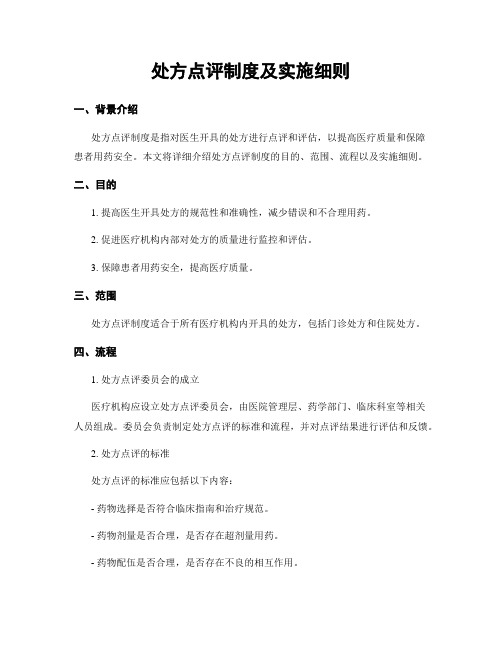 处方点评制度及实施细则

一、背景介绍

处方点评制度是指对医生开具的处方进行点评和评估，以提高医疗质量和保障患者用药安全。本文将详细介绍处方点评制度的目的、范围、流程以及实施细则。

二、目的

1. 提高医生开具处方的规范性和准确性，减少错误和不合理用药。

2. 促进医疗机构内部对处方的质量进行监控和评估。

3. 保障患者用药安全，提高医疗质量。

三、范围

处方点评制度适合于所有医疗机构内开具的处方，包括门诊处方和住院处方。

四、流程

1. 处方点评委员会的成立

医疗机构应设立处方点评委员会，由医院管理层、药学部门、临床科室等相关人员组成。委员会负责制定处方点评的标准和流程，并对点评结果进行评估和反馈。

2. 处方点评的标准

处方点评的标准应包括以下内容：

- 药物选择是否符合临床指南和治疗规范。

- 药物剂量是否合理，是否存在超剂量用药。

- 药物配伍是否合理，是否存在不良的相互作用。